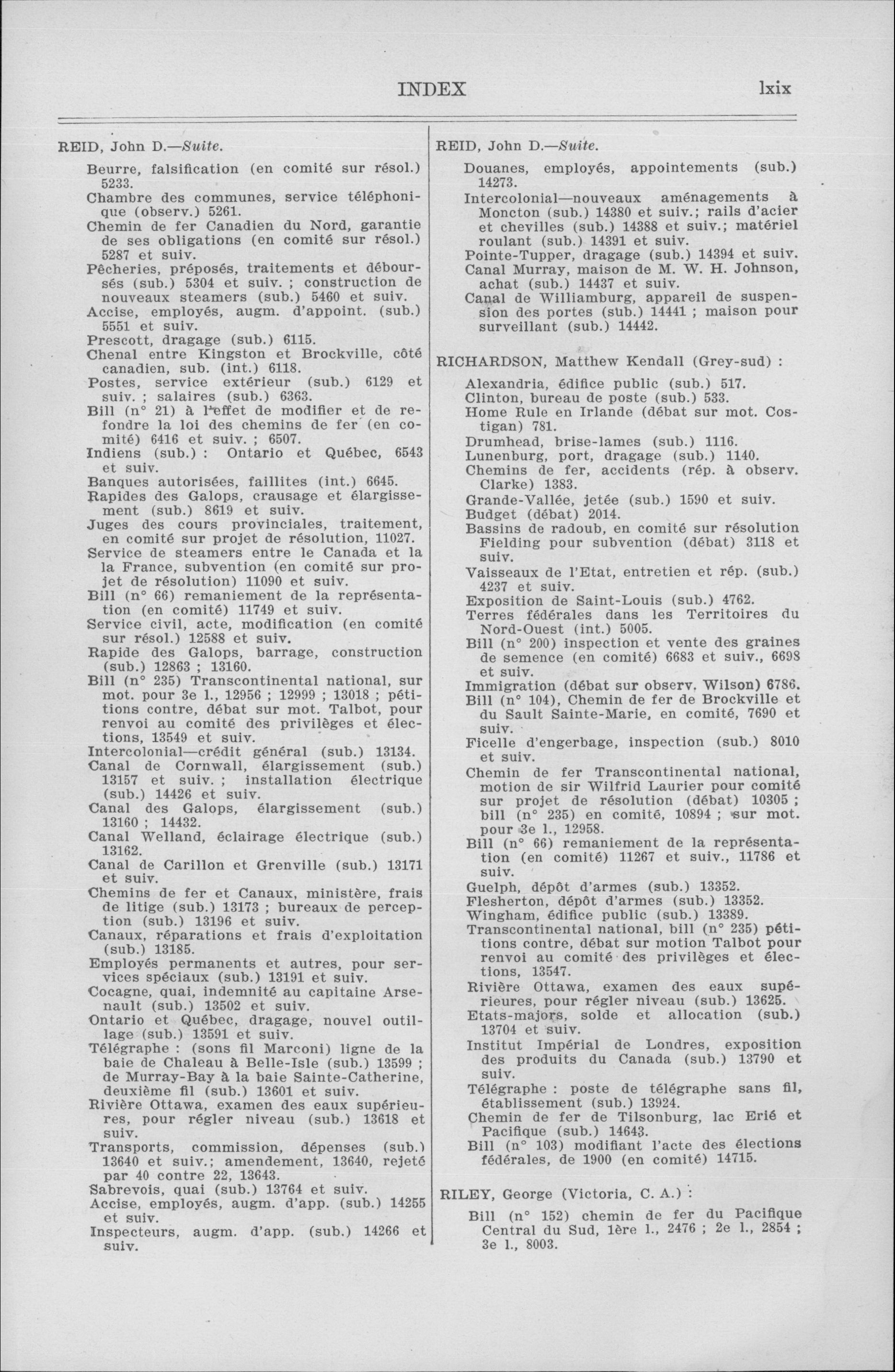 INDEX lxix

REID, John D.—Suite.

Beurre, falsification (en comité sur résol.) 5233.
Chambre des communes, service téléphonique (observ.) 5261.
Chemin de fer Canadien du Nord, garantie de ses obligations (en comité sur résol.) 5287 et suiv.
Pêcheries, préposés, traitements et déboursés (sub.) 5304 et suiv. ; construction de nouveaux steamers (sub.) 5460 et suiv.
Accise, employés, augm. d'appoint. (sub.) 5551 et suiv.
Prescott, dragage (sub.) 6115.
Chenal entre Kingston et Brockville, côté canadien, sub. (int.) 6118.
Postes, service extérieur (sub.) 6129 et suiv. ; salaires (sub.) 6363.
Bill (n° 21) à l'effet de modifier et de refondre la loi des chemins de fer (en comité) 6416 et suiv. ; 6507.
Indiens (sub.) : Ontario et Québec, 6543 et suiv.
Banques autorisées, faillites (int.) 6645.
Rapides des Galops, crausage et élargissement (sub.) 8619 et suiv.
Juges des cours provinciales, traitement, en comité sur projet de résolution, 11027.
Service de steamers entre le Canada et la la France, subvention (en comité sur projet de résolution) 11090 et suiv.
Bill (n° 66) remaniement de la représentation (en comité) 11749 et suiv.
Service civil, acte, modification (en comité sur résol.) 12588 et suiv.
Rapide des Galops, barrage, construction (sub.) 12863 ; 13160.
Bill (n° 235) Transcontinental national, sur mot. pour 3e l., 12956 ; 12999 ; 13018 ; pétitions contre, débat sur mot. Talbot, pour renvoi au comité des privilèges et élections, 13549 et suiv.
Intercolonial—crédit général (sub.) 13134.
Canal de Cornwall, élargissement (sub.) 13157 et suiv. ; installation électrique (sub.) 14426 et suiv.
Canal des Galops, élargissement (sub.) 13160 ; 14432.
Canal Welland, éclairage électrique (sub.) 13162.
Canal de Carillon et Grenville (sub.) 13171 et suiv.
Chemins de fer et Canaux, ministère, frais de litige (sub.) 13173 ; bureaux de perception (sub.) 13196 et suiv.
Canaux, réparations et frais d'exploitation (sub.) 13185.
Employés permanents et autres, pour services spéciaux (sub.) 13191 et suiv.
Cocagne, quai, indemnité au capitaine Arsenault (sub.) 13502 et suiv.
Ontario et Québec, dragage, nouvel outillage (sub.) 13591 et suiv.
Télégraphe : (sons fil Marconi) ligne de la baie de Chaleau à Belle-Isle (sub.) 13599 ; de Murray-Bay à la baie Sainte-Catherine, deuxième fil (sub.) 13601 et suiv.
Rivière Ottawa, examen des eaux supérieures, pour régler niveau (sub.) 13618 et suiv.
Transports, commission, dépenses (sub.) 13640 et suiv.; amendement, 13640, rejeté par 40 contre 22, 13643.
Sabrevois, quai (sub.) 13764 et suiv.
Accise, employés, augm. d'app. (sub.) 14255 et suiv.
Inspecteurs, augm. d'app. (sub.) 14266 et suiv.

REID, John D.—Suite.

Douanes, employés, appointements (sub.) 14273.
Intercolonial—nouveaux aménagements à Moncton (sub.) 14380 et suiv.; rails d'acier et chevilles (sub.) 14388 et suiv.; matériel roulant (sub.) 14391 et suiv.
Pointe-Tupper, dragage (sub.) 14394 et suiv.
Canal Murray, maison de M. W. H. Johnson, achat (sub.) 14437 et suiv.
Canal de Williamburg, appareil de suspension des portes (sub.) 14441 ; maison pour surveillant (sub.) 14442.

RICHARDSON, Matthew Kendall (Grey-sud) :

Alexandria, édifice public (sub.) 517.
Clinton, bureau de poste (sub.) 533.
Home Rule en Irlande (débat sur mot. Costigan) 781.
Drumhead, brise-lames (sub.) 1116.
Lunenburg, port, dragage (sub.) 1140.
Chemins de fer, accidents (rép. à observ. Clarke) 1383.
Grande-Vallée, jetée (sub.) 1590 et suiv.
Budget (débat) 2014.
Bassins de radoub, en comité sur résolution Fielding pour subvention (débat) 3118 et suiv.
Vaisseaux de l'Etat, entretien et rép. (sub.) 4237 et suiv.
Exposition de Saint-Louis (sub.) 4762.
Terres fédérales dans les Territoires du Nord-Ouest (int.) 5005.
Bill (n° 200) inspection et vente des graines de semence (en comité) 6683 et suiv., 6698 et suiv.
Immigration (débat sur observ. Wilson) 6786.
Bill (n° 104), Chemin de fer de Brockville et du Sault Sainte-Marie, en comité, 7690 et suiv.
Ficelle d'engerbage, inspection (sub.) 8010 et suiv.
Chemin de fer Transcontinental national, motion de sir Wilfrid Laurier pour comité sur projet de résolution (débat) 10305 ; bill (n° 235) en comité, 10894 ; sur mot. pour 3e l., 12958.
Bill (n° 66) remaniement de la représentation (en comité) 11267 et suiv., 11786 et suiv.
Guelph, dépôt d'armes (sub.) 13352.
Flesherton, dépôt d'armes (sub.) 13352.
Wingham, édifice public (sub.) 13389.
Transcontinental national, bill (n° 235) pétitions contre, débat sur motion Talbot pour renvoi au comité des privilèges et élections, 13547.
Rivière Ottawa, examen des eaux supérieures, pour régler niveau (sub.) 13625.
Etats-majors, solde et allocation (sub.) 13704 et suiv.
Institut Impérial de Londres, exposition des produits du Canada (sub.) 13790 et suiv.
Télégraphe : poste de télégraphe sans fil, établissement (sub.) 13924.
Chemin de fer de Tilsonburg, lac Erié et Pacifique (sub.) 14643.
Bill (n° 103) modifiant l'acte des élections fédérales, de 1900 (en comité) 14715.

RILEY, George (Victoria, C. A.) :

Bill (n° 152) chemin de fer du Pacifique Central du Sud, 1ère l., 2476 ; 2e l., 2854 ; 3e l., 8003.